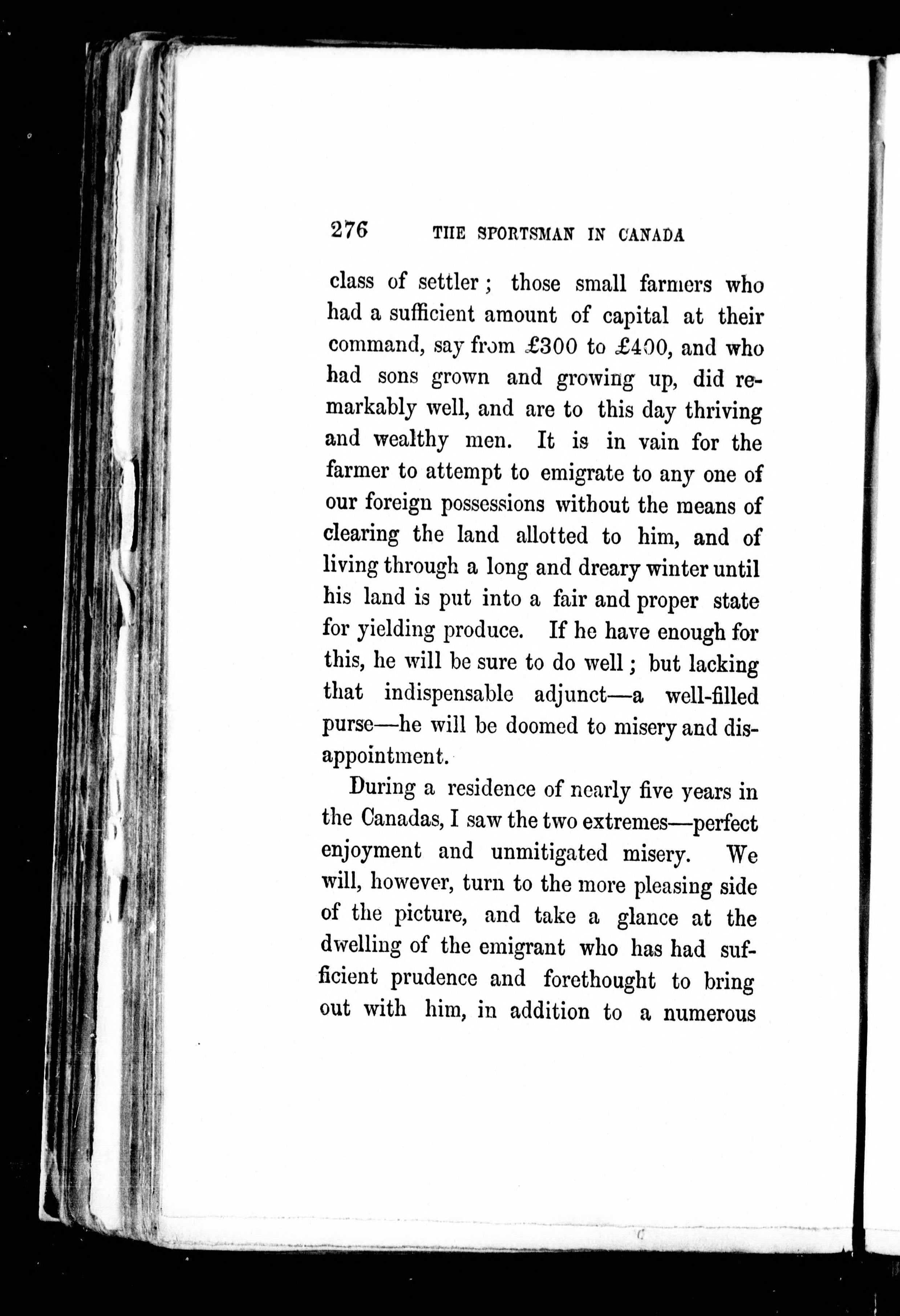 276 THE SPORTSMAN IN CANADA

class of settler; those small farmers who had a sufficient amount of capital at their command, say from £300 to £400, and who had sons grown and growing up, did remarkably well, and are to this day thriving and wealthy men. It is in vain for the farmer to attempt to emigrate to any one of our foreign possessions without the means of clearing the land allotted to him, and of living through a long and dreary winter until his land is put into a fair and proper state for yielding produce. If he have enough for this, he will be sure to do well; but lacking that indispensable adjunct—a well-filled purse—he will be doomed to misery and disappointment.

During a residence of nearly five years in the Canadas, I saw the two extremes—perfect enjoyment and unmitigated misery. We will, however, turn to the more pleasing side of the picture, and take a glance at the dwelling of the emigrant who has had sufficient prudence and forethought to bring out with him, in addition to a numerous